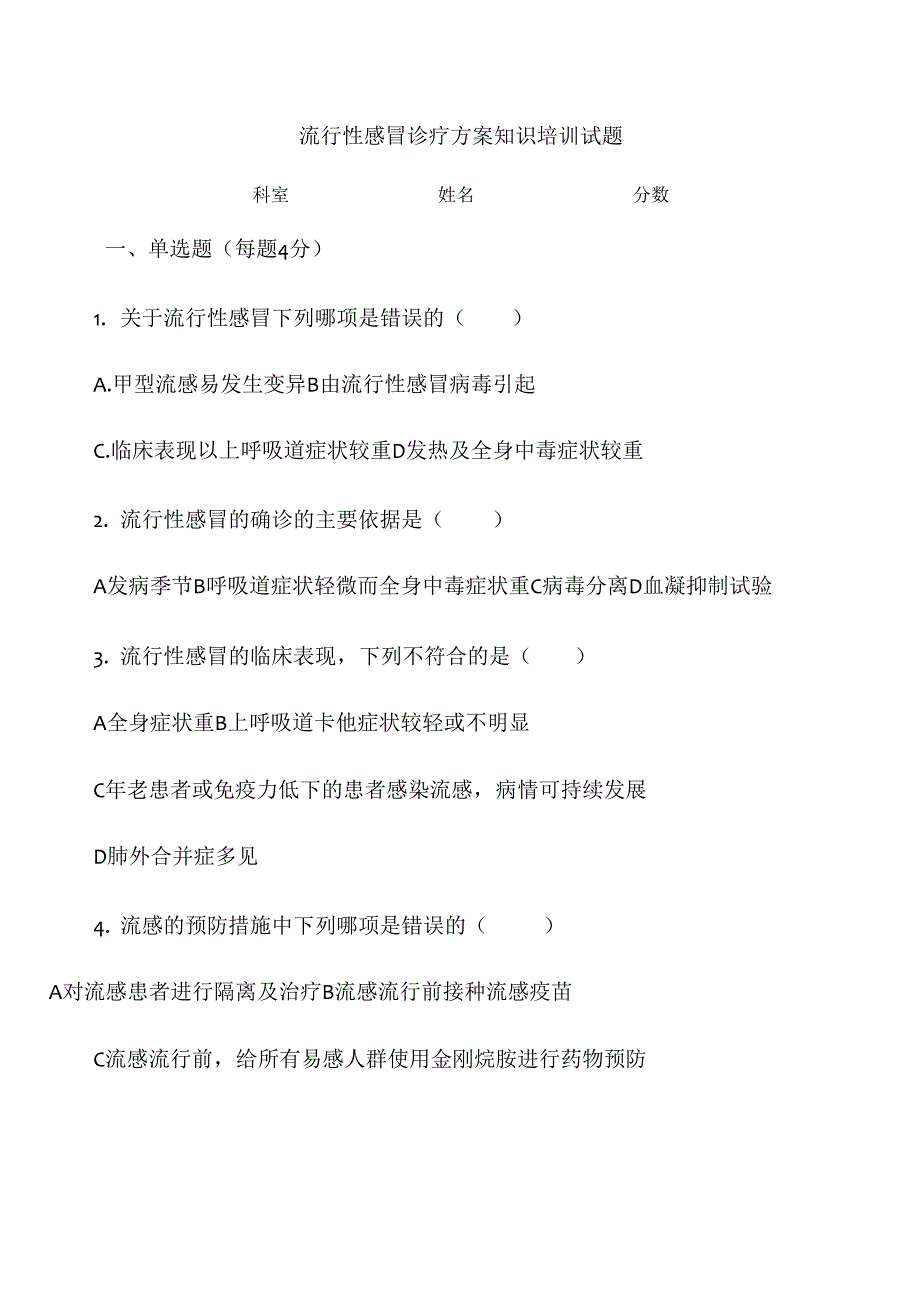 流行性感冒诊疗方案知识培训试题

科室　　　　姓名　　　　分数

一、单选题（每题4分）

1. 关于流行性感冒下列哪项是错误的（　　）

A.甲型流感易发生变异B由流行性感冒病毒引起

C.临床表现以上呼吸道症状较重D发热及全身中毒症状较重

2. 流行性感冒的确诊的主要依据是（　　）

A发病季节B呼吸道症状轻微而全身中毒症状重C病毒分离D血凝抑制试验

3. 流行性感冒的临床表现，下列不符合的是（　　）

A全身症状重B上呼吸道卡他症状较轻或不明显

C年老患者或免疫力低下的患者感染流感，病情可持续发展

D肺外合并症多见

4. 流感的预防措施中下列哪项是错误的（　　）

A对流感患者进行隔离及治疗B流感流行前接种流感疫苗

C流感流行前，给所有易感人群使用金刚烷胺进行药物预防